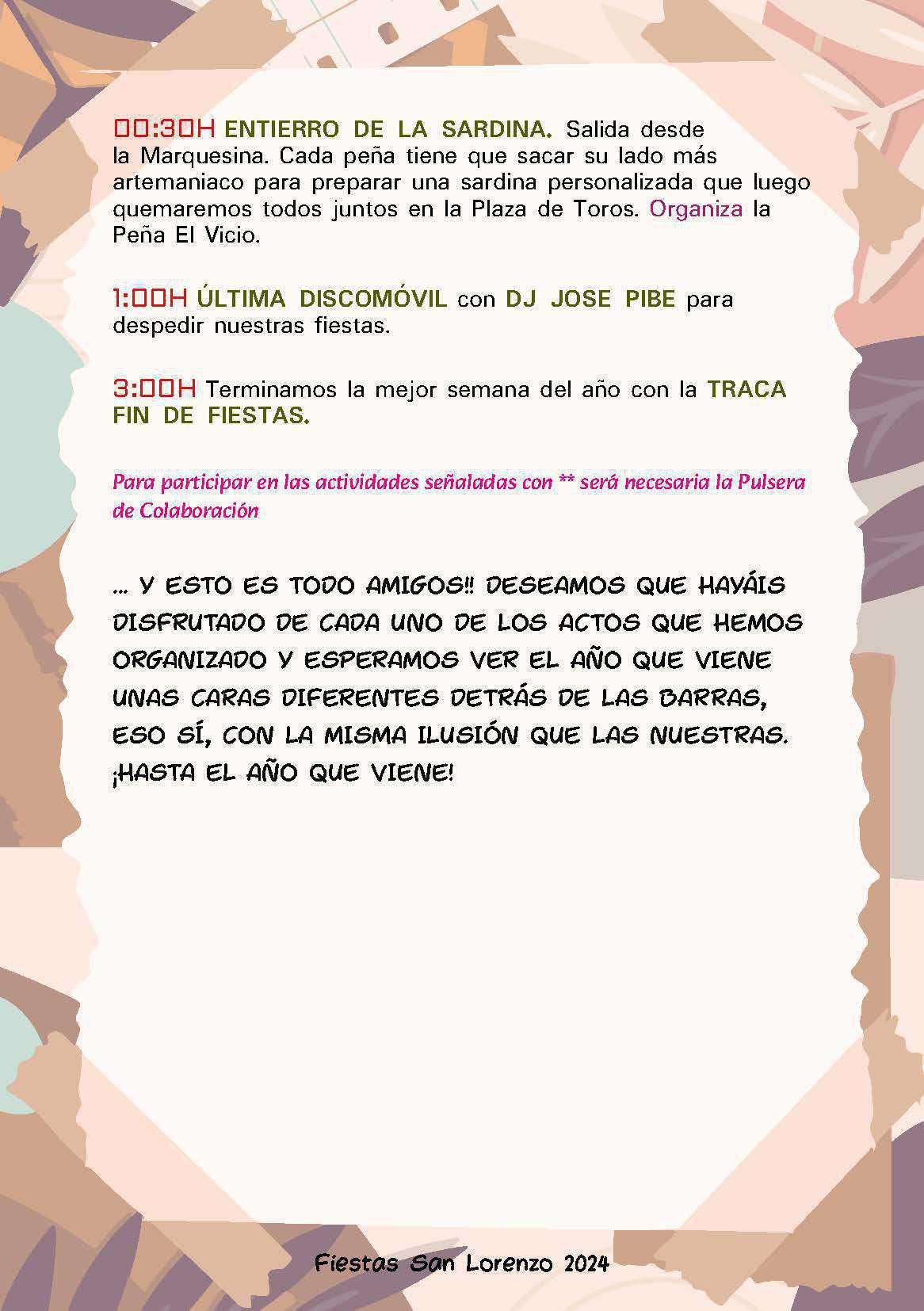 00:30H ENTIERRO DE LA SARDINA. Salida desde la Marquesina. Cada peña tiene que sacar su lado más artemaniaco para preparar una sardina personalizada que luego quemaremos todos juntos en la Plaza de Toros. Organiza la Peña El Vicio.

1:00H ÚLTIMA DISCOMÓVIL con DJ JOSE PIBE para despedir nuestras fiestas.

3:00H Terminamos la mejor semana del año con la TRACA FIN DE FIESTAS.

Para participar en las actividades señaladas con ** será necesaria la Pulsera de Colaboración

... Y ESTO ES TODO AMIGOS!! DESEAMOS QUE HAYÁIS DISFRUTADO DE CADA UNO DE LOS ACTOS QUE HEMOS ORGANIZADO Y ESPERAMOS VER EL AÑO QUE VIENE UNAS CARAS DIFERENTES DETRÁS DE LAS BARRAS, ESO SÍ, CON LA MISMA ILUSIÓN QUE LAS NUESTRAS. ¡HASTA EL AÑO QUE VIENE!

Fiestas San Lorenzo 2024